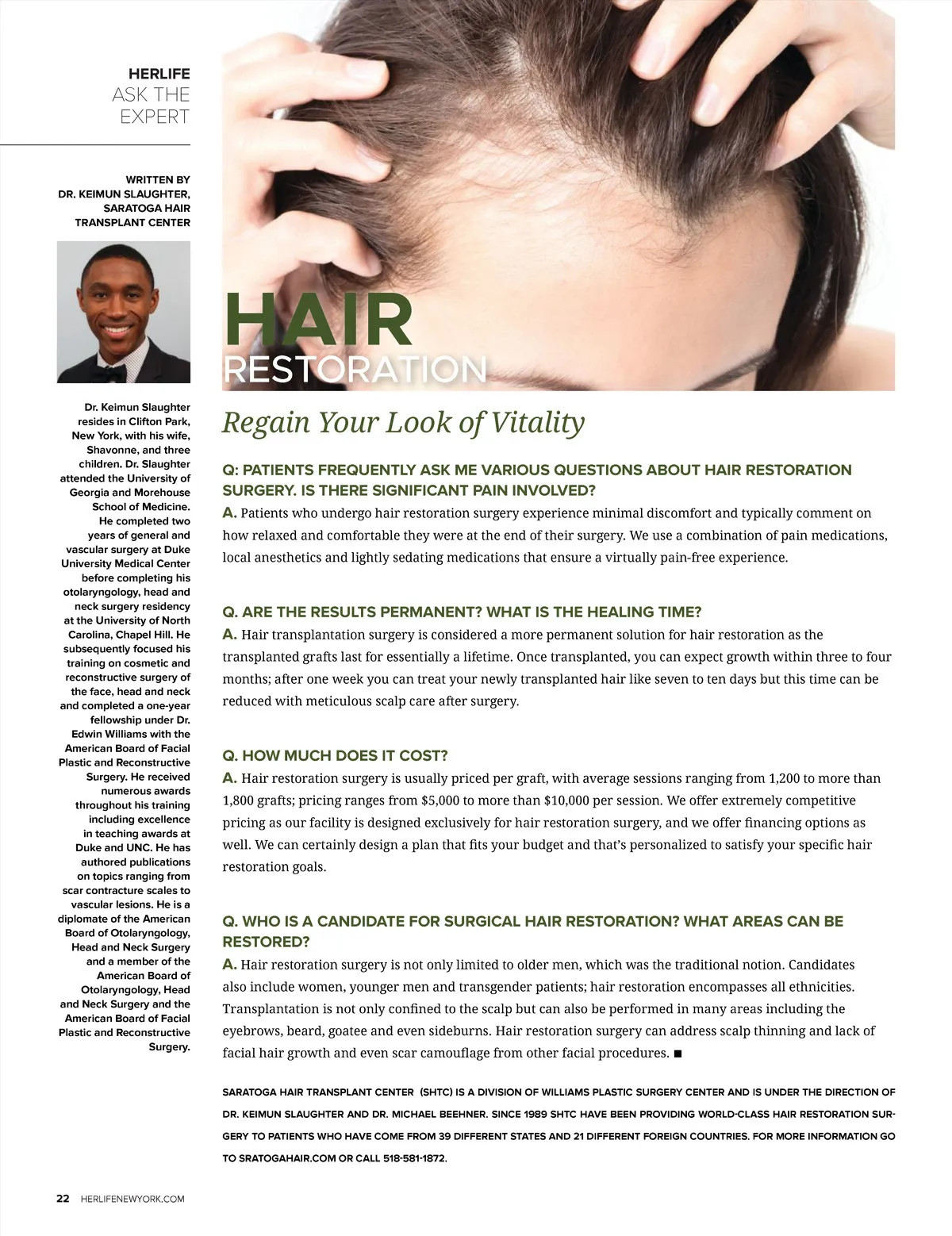 HERLIFE
ASK THE
EXPERT

WRITTEN BY
DR. KEIMUN SLAUGHTER,
SARATOGA HAIR
TRANSPLANT CENTER

Dr. Keimun Slaughter resides in Clifton Park, New York, with his wife, Shavonne, and three children. Dr. Slaughter attended the University of Georgia and Morehouse School of Medicine. He completed two years of general and vascular surgery at Duke University Medical Center before completing his otolaryngology, head and neck surgery residency at the University of North Carolina, Chapel Hill. He subsequently focused his training on cosmetic and reconstructive surgery of the face, head and neck and completed a one-year fellowship under Dr. Edwin Williams with the American Board of Facial Plastic and Reconstructive Surgery. He received numerous awards throughout his training including excellence in teaching awards at Duke and UNC. He has authored publications on topics ranging from scar contracture scales to vascular lesions. He is a diplomate of the American Board of Otolaryngology, Head and Neck Surgery and a member of the American Board of Otolaryngology, Head and Neck Surgery and the American Board of Facial Plastic and Reconstructive Surgery.

HAIR
RESTORATION

Regain Your Look of Vitality

Q: PATIENTS FREQUENTLY ASK ME VARIOUS QUESTIONS ABOUT HAIR RESTORATION SURGERY. IS THERE SIGNIFICANT PAIN INVOLVED?
A. Patients who undergo hair restoration surgery experience minimal discomfort and typically comment on how relaxed and comfortable they were at the end of their surgery. We use a combination of pain medications, local anesthetics and lightly sedating medications that ensure a virtually pain-free experience.

Q. ARE THE RESULTS PERMANENT? WHAT IS THE HEALING TIME?
A. Hair transplantation surgery is considered a more permanent solution for hair restoration as the transplanted grafts last for essentially a lifetime. Once transplanted, you can expect growth within three to four months; after one week you can treat your newly transplanted hair like seven to ten days but this time can be reduced with meticulous scalp care after surgery.

Q. HOW MUCH DOES IT COST?
A. Hair restoration surgery is usually priced per graft, with average sessions ranging from 1,200 to more than 1,800 grafts; pricing ranges from $5,000 to more than $10,000 per session. We offer extremely competitive pricing as our facility is designed exclusively for hair restoration surgery, and we offer financing options as well. We can certainly design a plan that fits your budget and that's personalized to satisfy your specific hair restoration goals.

Q. WHO IS A CANDIDATE FOR SURGICAL HAIR RESTORATION? WHAT AREAS CAN BE RESTORED?
A. Hair restoration surgery is not only limited to older men, which was the traditional notion. Candidates also include women, younger men and transgender patients; hair restoration encompasses all ethnicities. Transplantation is not only confined to the scalp but can also be performed in many areas including the eyebrows, beard, goatee and even sideburns. Hair restoration surgery can address scalp thinning and lack of facial hair growth and even scar camouflage from other facial procedures. ■

SARATOGA HAIR TRANSPLANT CENTER (SHTC) IS A DIVISION OF WILLIAMS PLASTIC SURGERY CENTER AND IS UNDER THE DIRECTION OF DR. KEIMUN SLAUGHTER AND DR. MICHAEL BEEHNER. SINCE 1989 SHTC HAVE BEEN PROVIDING WORLD-CLASS HAIR RESTORATION SURGERY TO PATIENTS WHO HAVE COME FROM 39 DIFFERENT STATES AND 21 DIFFERENT FOREIGN COUNTRIES. FOR MORE INFORMATION GO TO SRATOGAHAIR.COM OR CALL 518-581-1872.

22 HERLIFENEWYORK.COM